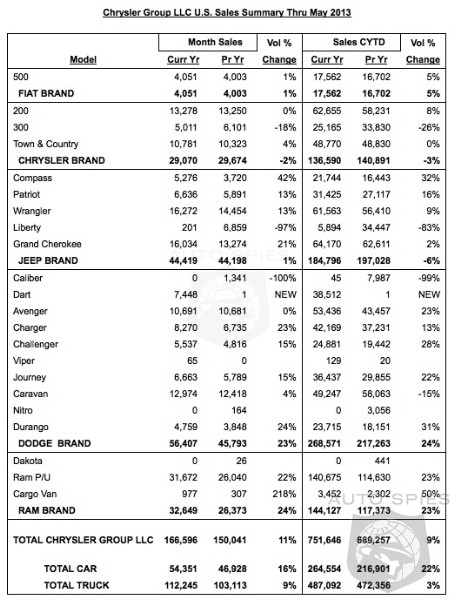 Chrysler Group LLC U.S. Sales Summary Thru May 2013

| Model | Month Sales Curr Yr | Month Sales Pr Yr | Vol % Change | Sales CYTD Curr Yr | Sales CYTD Pr Yr | Vol % Change |
|---|---|---|---|---|---|---|
| 500 | 4,051 | 4,003 | 1% | 17,562 | 16,702 | 5% |
| FIAT BRAND | 4,051 | 4,003 | 1% | 17,562 | 16,702 | 5% |
| 200 | 13,278 | 13,250 | 0% | 62,655 | 58,231 | 8% |
| 300 | 5,011 | 6,101 | -18% | 25,165 | 33,830 | -26% |
| Town & Country | 10,781 | 10,323 | 4% | 48,770 | 48,830 | 0% |
| CHRYSLER BRAND | 29,070 | 29,674 | -2% | 136,590 | 140,891 | -3% |
| Compass | 5,276 | 3,720 | 42% | 21,744 | 16,443 | 32% |
| Patriot | 6,636 | 5,891 | 13% | 31,425 | 27,117 | 16% |
| Wrangler | 16,272 | 14,454 | 13% | 61,563 | 56,410 | 9% |
| Liberty | 201 | 6,859 | -97% | 5,894 | 34,447 | -83% |
| Grand Cherokee | 16,034 | 13,274 | 21% | 64,170 | 62,611 | 2% |
| JEEP BRAND | 44,419 | 44,198 | 1% | 184,796 | 197,028 | -6% |
| Caliber | 0 | 1,341 | -100% | 45 | 7,987 | -99% |
| Dart | 7,448 | 1 | NEW | 38,512 | 1 | NEW |
| Avenger | 10,691 | 10,681 | 0% | 53,436 | 43,457 | 23% |
| Charger | 8,270 | 6,735 | 23% | 42,169 | 37,231 | 13% |
| Challenger | 5,537 | 4,816 | 15% | 24,881 | 19,442 | 28% |
| Viper | 65 | 0 | | 129 | 20 | |
| Journey | 6,663 | 5,789 | 15% | 36,437 | 29,855 | 22% |
| Caravan | 12,974 | 12,418 | 4% | 49,247 | 58,063 | -15% |
| Nitro | 0 | 164 | | 0 | 3,056 | |
| Durango | 4,759 | 3,848 | 24% | 23,715 | 18,151 | 31% |
| DODGE BRAND | 56,407 | 45,793 | 23% | 268,571 | 217,263 | 24% |
| Dakota | 0 | 26 | | 0 | 441 | |
| Ram P/U | 31,672 | 26,040 | 22% | 140,675 | 114,630 | 23% |
| Cargo Van | 977 | 307 | 218% | 3,452 | 2,302 | 50% |
| RAM BRAND | 32,649 | 26,373 | 24% | 144,127 | 117,373 | 23% |
| TOTAL CHRYSLER GROUP LLC | 166,596 | 150,041 | 11% | 751,646 | 689,257 | 9% |
| TOTAL CAR | 54,351 | 46,928 | 16% | 264,554 | 216,901 | 22% |
| TOTAL TRUCK | 112,245 | 103,113 | 9% | 487,092 | 472,356 | 3% |

AUTO SPIES
AUTO SPIES